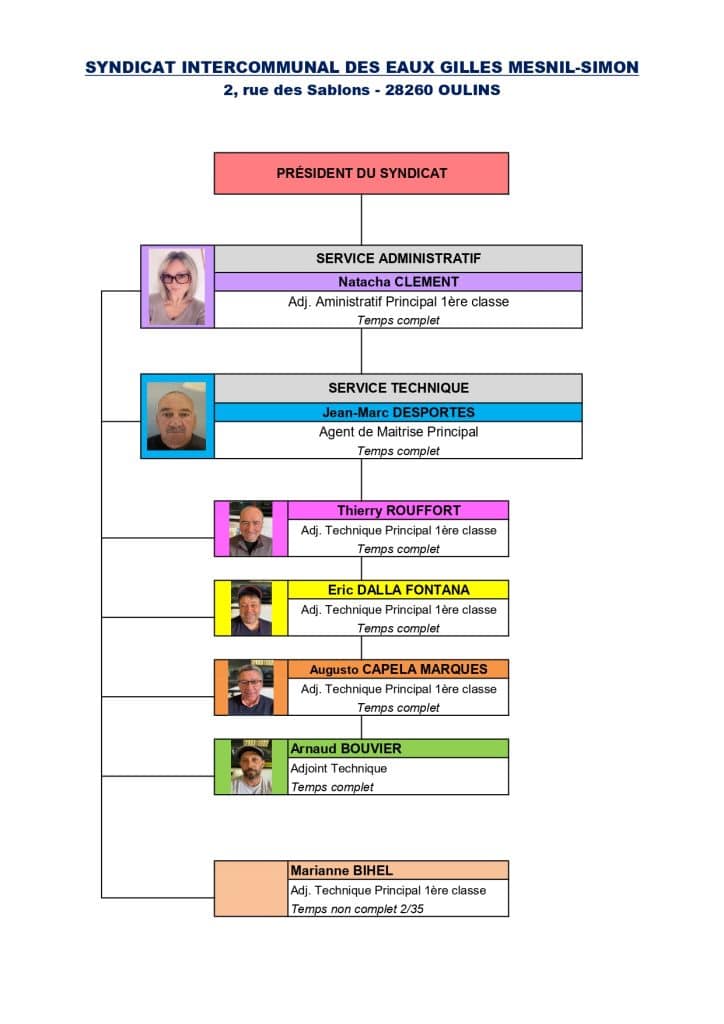 SYNDICAT INTERCOMMUNAL DES EAUX GILLES MESNIL-SIMON
2, rue des Sablons - 28260 OULINS

PRÉSIDENT DU SYNDICAT

SERVICE ADMINISTRATIF
Natacha CLEMENT
Adj. Aministratif Principal 1ère classe
Temps complet

SERVICE TECHNIQUE
Jean-Marc DESPORTES
Agent de Maitrise Principal
Temps complet

Thierry ROUFFORT
Adj. Technique Principal 1ère classe
Temps complet

Eric DALLA FONTANA
Adj. Technique Principal 1ère classe
Temps complet

Augusto CAPELA MARQUES
Adj. Technique Principal 1ère classe
Temps complet

Arnaud BOUVIER
Adjoint Technique
Temps complet

Marianne BIHEL
Adj. Technique Principal 1ère classe
Temps non complet 2/35